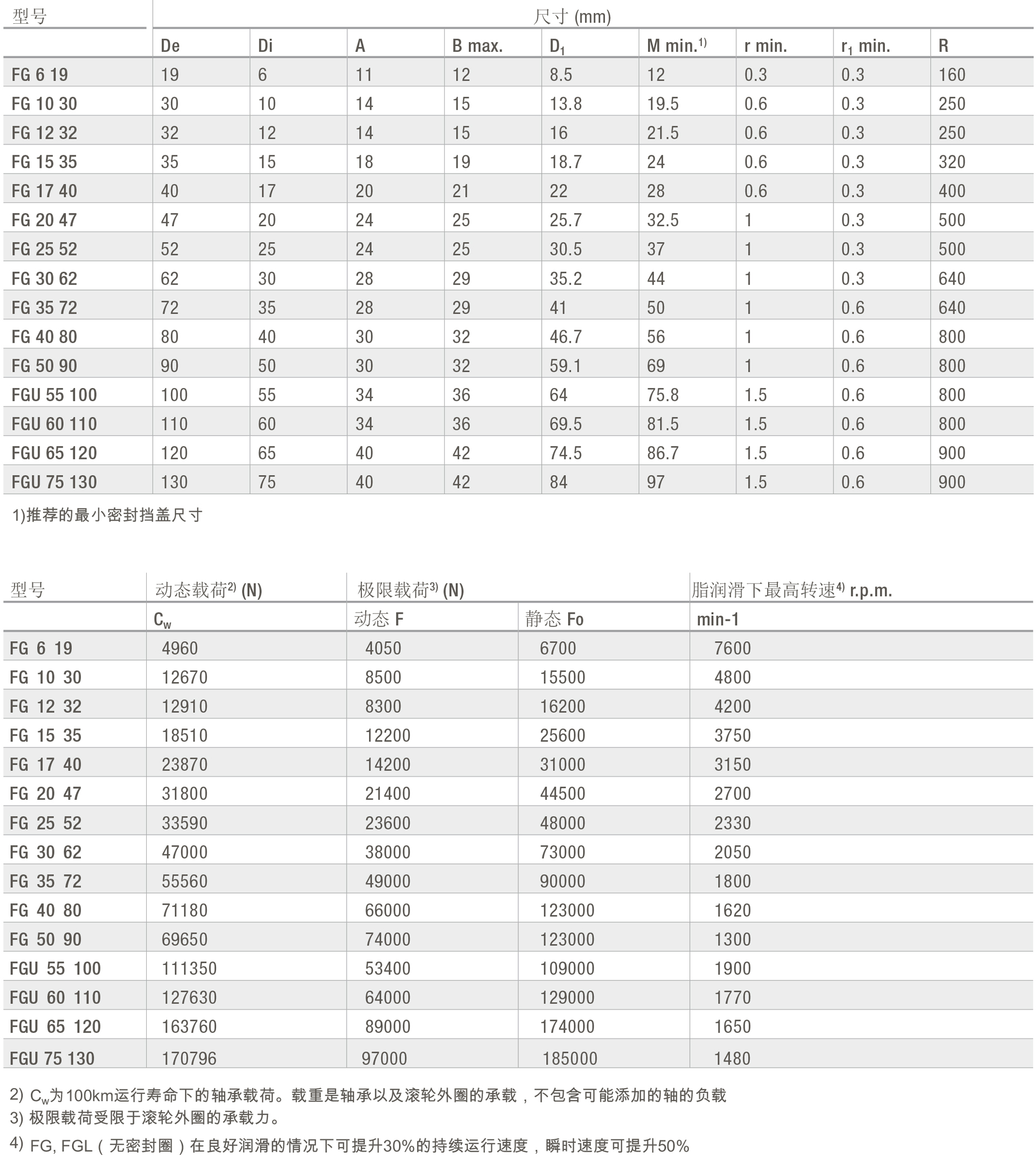 | 型号 | 尺寸 (mm) | | | | | | | | |
|---|---|---|---|---|---|---|---|---|---|
| | De | Di | A | B max. | $D_1$ | M min.$^{1)}$ | r min. | $r_1$ min. | R |
| FG 6 19 | 19 | 6 | 11 | 12 | 8.5 | 12 | 0.3 | 0.3 | 160 |
| FG 10 30 | 30 | 10 | 14 | 15 | 13.8 | 19.5 | 0.6 | 0.3 | 250 |
| FG 12 32 | 32 | 12 | 14 | 15 | 16 | 21.5 | 0.6 | 0.3 | 250 |
| FG 15 35 | 35 | 15 | 18 | 19 | 18.7 | 24 | 0.6 | 0.3 | 320 |
| FG 17 40 | 40 | 17 | 20 | 21 | 22 | 28 | 0.6 | 0.3 | 400 |
| FG 20 47 | 47 | 20 | 24 | 25 | 25.7 | 32.5 | 1 | 0.3 | 500 |
| FG 25 52 | 52 | 25 | 24 | 25 | 30.5 | 37 | 1 | 0.3 | 500 |
| FG 30 62 | 62 | 30 | 28 | 29 | 35.2 | 44 | 1 | 0.3 | 640 |
| FG 35 72 | 72 | 35 | 28 | 29 | 41 | 50 | 1 | 0.6 | 640 |
| FG 40 80 | 80 | 40 | 30 | 32 | 46.7 | 56 | 1 | 0.6 | 800 |
| FG 50 90 | 90 | 50 | 30 | 32 | 59.1 | 69 | 1 | 0.6 | 800 |
| FGU 55 100 | 100 | 55 | 34 | 36 | 64 | 75.8 | 1.5 | 0.6 | 800 |
| FGU 60 110 | 110 | 60 | 34 | 36 | 69.5 | 81.5 | 1.5 | 0.6 | 800 |
| FGU 65 120 | 120 | 65 | 40 | 42 | 74.5 | 86.7 | 1.5 | 0.6 | 900 |
| FGU 75 130 | 130 | 75 | 40 | 42 | 84 | 97 | 1.5 | 0.6 | 900 |

1)推荐的最小密封挡盖尺寸

| 型号 | 动态载荷$^{2)}$ (N) | 极限载荷$^{3)}$ (N) | | 脂润滑下最高转速$^{4)}$ r.p.m. |
|---|---|---|---|---|
| | $C_w$ | 动态 F | 静态 Fo | min-1 |
| FG 6 19 | 4960 | 4050 | 6700 | 7600 |
| FG 10 30 | 12670 | 8500 | 15500 | 4800 |
| FG 12 32 | 12910 | 8300 | 16200 | 4200 |
| FG 15 35 | 18510 | 12200 | 25600 | 3750 |
| FG 17 40 | 23870 | 14200 | 31000 | 3150 |
| FG 20 47 | 31800 | 21400 | 44500 | 2700 |
| FG 25 52 | 33590 | 23600 | 48000 | 2330 |
| FG 30 62 | 47000 | 38000 | 73000 | 2050 |
| FG 35 72 | 55560 | 49000 | 90000 | 1800 |
| FG 40 80 | 71180 | 66000 | 123000 | 1620 |
| FG 50 90 | 69650 | 74000 | 123000 | 1300 |
| FGU 55 100 | 111350 | 53400 | 109000 | 1900 |
| FGU 60 110 | 127630 | 64000 | 129000 | 1770 |
| FGU 65 120 | 163760 | 89000 | 174000 | 1650 |
| FGU 75 130 | 170796 | 97000 | 185000 | 1480 |

2) $C_w$为100km运行寿命下的轴承载荷。载重是轴承以及滚轮外圈的承载，不包含可能添加的轴的负载
3) 极限载荷受限于滚轮外圈的承载力。
4) FG, FGL（无密封圈）在良好润滑的情况下可提升30%的持续运行速度，瞬时速度可提升50%